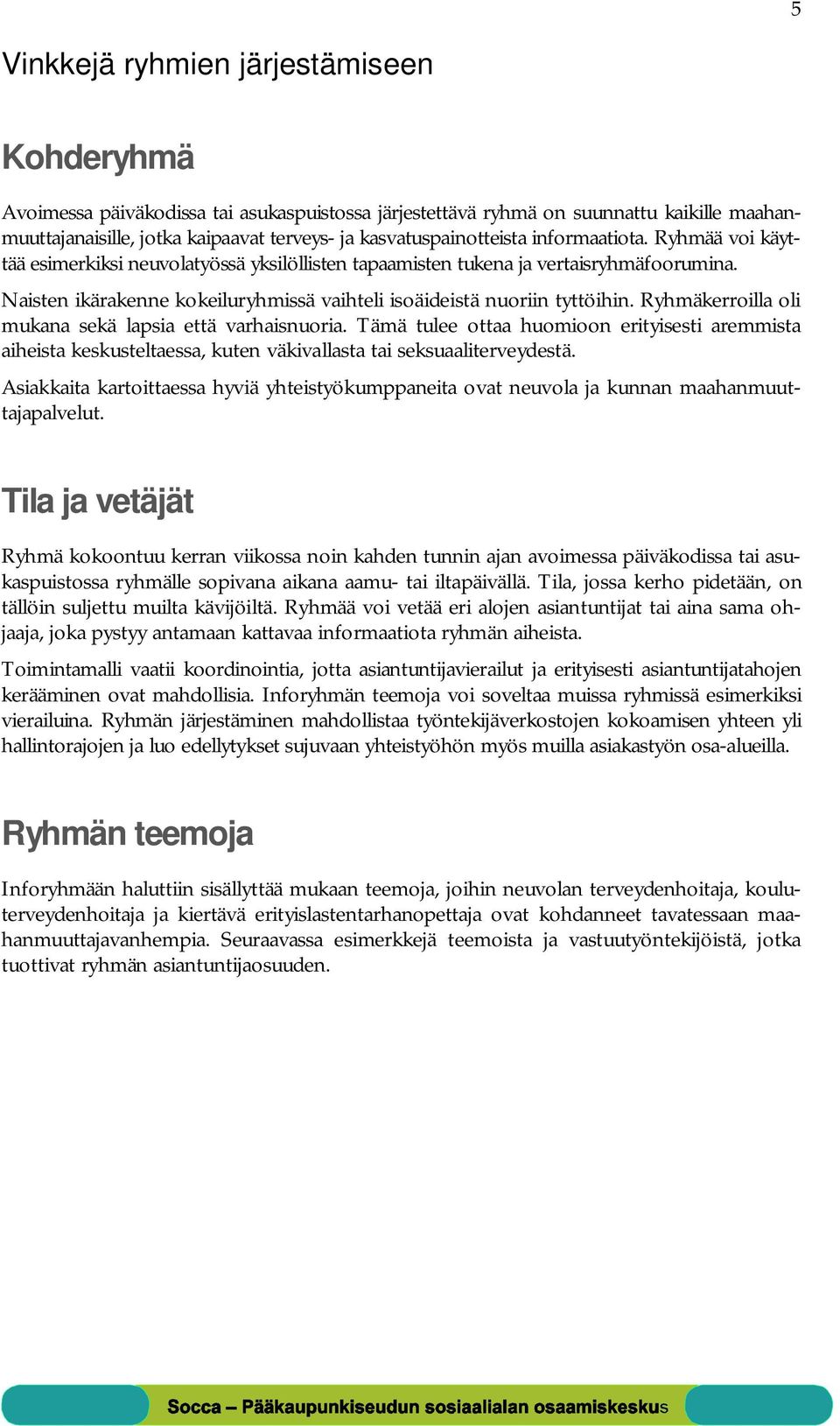 5

Vinkkejä ryhmien järjestämiseen

Kohderyhmä

Avoimessa päiväkodissa tai asukaspuistossa järjestettävä ryhmä on suunnattu kaikille maahanmuuttajanaisille, jotka kaipaavat terveys- ja kasvatuspainotteista informaatiota. Ryhmää voi käyttää esimerkiksi neuvolatyössä yksilöllisten tapaamisten tukena ja vertaisryhmäfoorumina.

Naisten ikärakenne kokeiluryhmissä vaihteli isoäideistä nuoriin tyttöihin. Ryhmäkerroilla oli mukana sekä lapsia että varhaisnuoria. Tämä tulee ottaa huomioon erityisesti aremmista aiheista keskusteltaessa, kuten väkivallasta tai seksuaaliterveydestä.

Asiakkaita kartoittaessa hyviä yhteistyökumppaneita ovat neuvola ja kunnan maahanmuuttajapalvelut.

Tila ja vetäjät

Ryhmä kokoontuu kerran viikossa noin kahden tunnin ajan avoimessa päiväkodissa tai asukaspuistossa ryhmälle sopivana aikana aamu- tai iltapäivällä. Tila, jossa kerho pidetään, on tällöin suljettu muilta kävijöiltä. Ryhmää voi vetää eri alojen asiantuntijat tai aina sama ohjaaja, joka pystyy antamaan kattavaa informaatiota ryhmän aiheista.

Toimintamalli vaatii koordinointia, jotta asiantuntijavierailut ja erityisesti asiantuntijatahojen kerääminen ovat mahdollisia. Inforyhmän teemoja voi soveltaa muissa ryhmissä esimerkiksi vierailuina. Ryhmän järjestäminen mahdollistaa työntekijäverkostojen kokoamisen yhteen yli hallintorajojen ja luo edellytykset sujuvaan yhteistyöhön myös muilla asiakastyön osa-alueilla.

Ryhmän teemoja

Inforyhmään haluttiin sisällyttää mukaan teemoja, joihin neuvolan terveydenhoitaja, kouluterveydenhoitaja ja kiertävä erityislastentarhanopettaja ovat kohdanneet tavatessaan maahanmuuttajavanhempia. Seuraavassa esimerkkejä teemoista ja vastuutyöntekijöistä, jotka tuottivat ryhmän asiantuntijaosuuden.

Socca – Pääkaupunkiseudun sosiaalialan osaamiskeskus